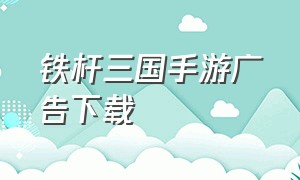 铁杆三国手游广告下载